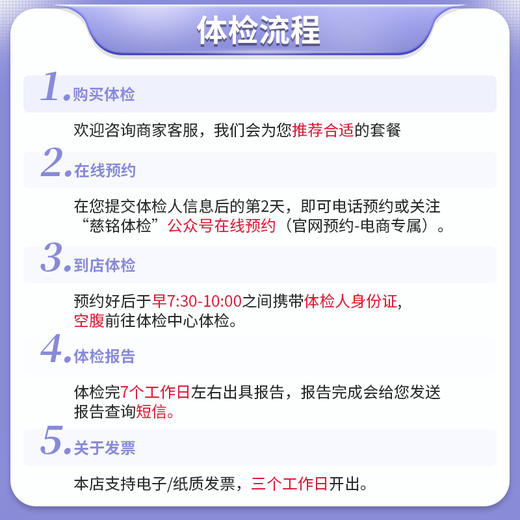 体检流程

1. 购买体检

欢迎咨询商家客服，我们会为您推荐合适的套餐

2. 在线预约

在您提交体检人信息后的第2天，即可电话预约或关注“慈铭体检”公众号在线预约（官网预约-电商专属）。

3. 到店体检

预约好后于早7:30-10:00之间携带体检人身份证，空腹前往体检中心体检。

4. 体检报告

体检完7个工作日左右出具报告，报告完成会给您发送报告查询短信。

5. 关于发票

本店支持电子/纸质发票，三个工作日开出。